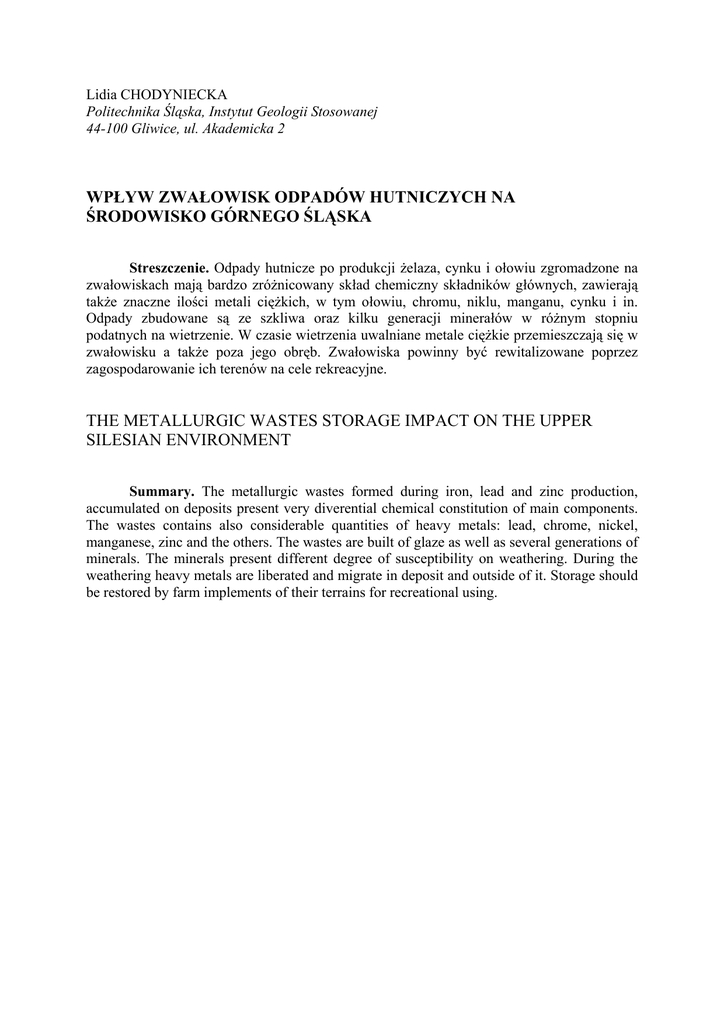 Lidia CHODYNIECKA
Politechnika Śląska, Instytut Geologii Stosowanej
44-100 Gliwice, ul. Akademicka 2

WPŁYW ZWAŁOWISK ODPADÓW HUTNICZYCH NA ŚRODOWISKO GÓRNEGO ŚLĄSKA

Streszczenie. Odpady hutnicze po produkcji żelaza, cynku i ołowiu zgromadzone na zwałowiskach mają bardzo zróżnicowany skład chemiczny składników głównych, zawierają także znaczne ilości metali ciężkich, w tym ołowiu, chromu, niklu, manganu, cynku i in. Odpady zbudowane są ze szkliwa oraz kilku generacji minerałów w różnym stopniu podatnych na wietrzenie. W czasie wietrzenia uwalniane metale ciężkie przemieszczają się w zwałowisku a także poza jego obręb. Zwałowiska powinny być rewitalizowane poprzez zagospodarowanie ich terenów na cele rekreacyjne.

THE METALLURGIC WASTES STORAGE IMPACT ON THE UPPER SILESIAN ENVIRONMENT

Summary. The metallurgic wastes formed during iron, lead and zinc production, accumulated on deposits present very diverential chemical constitution of main components. The wastes contains also considerable quantities of heavy metals: lead, chrome, nickel, manganese, zinc and the others. The wastes are built of glaze as well as several generations of minerals. The minerals present different degree of susceptibility on weathering. During the weathering heavy metals are liberated and migrate in deposit and outside of it. Storage should be restored by farm implements of their terrains for recreational using.